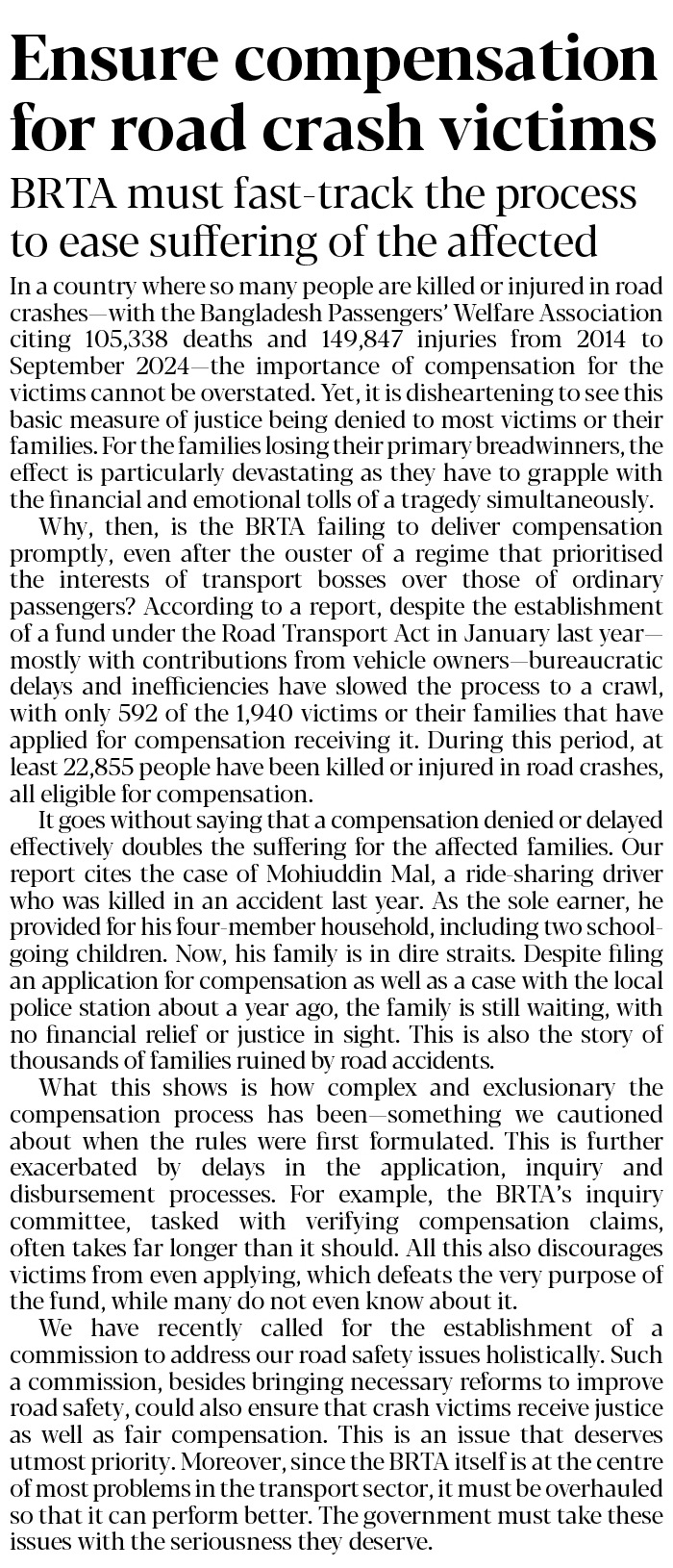 Ensure compensation for road crash victims

BRTA must fast-track the process to ease suffering of the affected

In a country where so many people are killed or injured in road crashes—with the Bangladesh Passengers' Welfare Association citing 105,338 deaths and 149,847 injuries from 2014 to September 2024—the importance of compensation for the victims cannot be overstated. Yet, it is disheartening to see this basic measure of justice being denied to most victims or their families. For the families losing their primary breadwinners, the effect is particularly devastating as they have to grapple with the financial and emotional tolls of a tragedy simultaneously.

Why, then, is the BRTA failing to deliver compensation promptly, even after the ouster of a regime that prioritised the interests of transport bosses over those of ordinary passengers? According to a report, despite the establishment of a fund under the Road Transport Act in January last year—mostly with contributions from vehicle owners—bureaucratic delays and inefficiencies have slowed the process to a crawl, with only 592 of the 1,940 victims or their families that have applied for compensation receiving it. During this period, at least 22,855 people have been killed or injured in road crashes, all eligible for compensation.

It goes without saying that a compensation denied or delayed effectively doubles the suffering for the affected families. Our report cites the case of Mohiuddin Mal, a ride-sharing driver who was killed in an accident last year. As the sole earner, he provided for his four-member household, including two school-going children. Now, his family is in dire straits. Despite filing an application for compensation as well as a case with the local police station about a year ago, the family is still waiting, with no financial relief or justice in sight. This is also the story of thousands of families ruined by road accidents.

What this shows is how complex and exclusionary the compensation process has been—something we cautioned about when the rules were first formulated. This is further exacerbated by delays in the application, inquiry and disbursement processes. For example, the BRTA's inquiry committee, tasked with verifying compensation claims, often takes far longer than it should. All this also discourages victims from even applying, which defeats the very purpose of the fund, while many do not even know about it.

We have recently called for the establishment of a commission to address our road safety issues holistically. Such a commission, besides bringing necessary reforms to improve road safety, could also ensure that crash victims receive justice as well as fair compensation. This is an issue that deserves utmost priority. Moreover, since the BRTA itself is at the centre of most problems in the transport sector, it must be overhauled so that it can perform better. The government must take these issues with the seriousness they deserve.